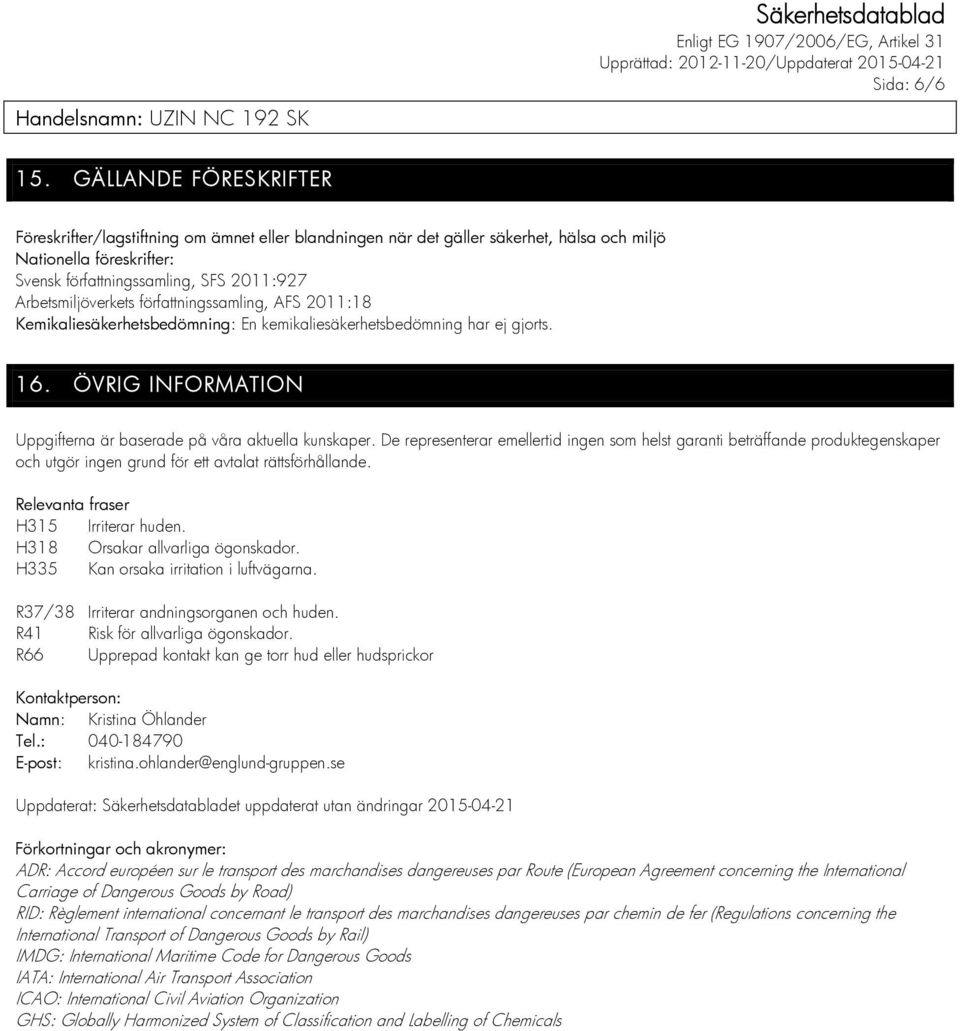 Säkerhetsdatablad
Enligt EG 1907/2006/EG, Artikel 31
Upprättad: 2012-11-20/Uppdaterat 2015-04-21
Sida: 6/6

Handelsnamn: UZIN NC 192 SK

15. GÄLLANDE FÖRESKRIFTER

Föreskrifter/lagstiftning om ämnet eller blandningen när det gäller säkerhet, hälsa och miljö
Nationella föreskrifter:
Svensk författningssamling, SFS 2011:927
Arbetsmiljöverkets författningssamling, AFS 2011:18
Kemikaliesäkerhetsbedömning: En kemikaliesäkerhetsbedömning har ej gjorts.

16. ÖVRIG INFORMATION

Uppgifterna är baserade på våra aktuella kunskaper. De representerar emellertid ingen som helst garanti beträffande produktegenskaper och utgör ingen grund för ett avtalat rättsförhållande.

Relevanta fraser
H315 Irriterar huden.
H318 Orsakar allvarliga ögonskador.
H335 Kan orsaka irritation i luftvägarna.

R37/38 Irriterar andningsorganen och huden.
R41 Risk för allvarliga ögonskador.
R66 Upprepad kontakt kan ge torr hud eller hudsprickor

Kontaktperson:
Namn: Kristina Öhlander
Tel.: 040-184790
E-post: kristina.ohlander@englund-gruppen.se

Uppdaterat: Säkerhetsdatabladet uppdaterat utan ändringar 2015-04-21

Förkortningar och akronymer:
ADR: Accord européen sur le transport des marchandises dangereuses par Route (European Agreement concerning the International Carriage of Dangerous Goods by Road)
RID: Règlement international concernant le transport des marchandises dangereuses par chemin de fer (Regulations concerning the International Transport of Dangerous Goods by Rail)
IMDG: International Maritime Code for Dangerous Goods
IATA: International Air Transport Association
ICAO: International Civil Aviation Organization
GHS: Globally Harmonized System of Classification and Labelling of Chemicals